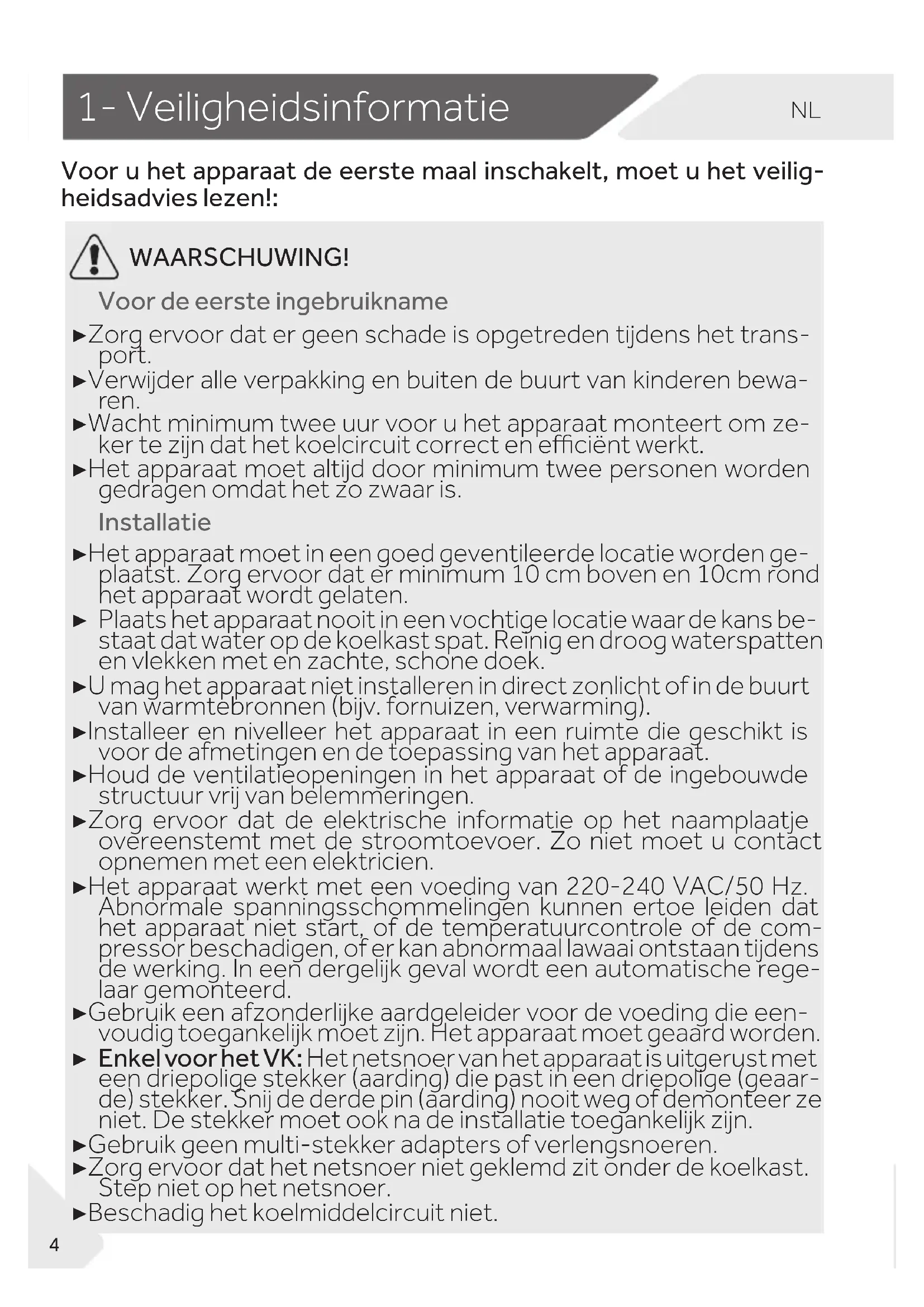 1- Veiligheidsinformatie

NL

Voor u het apparaat de eerste maal inschakelt, moet u het veiligheidsadvies lezen!:

WAARSCHUWING!

Voor de eerste ingebruikname

►Zorg ervoor dat er geen schade is opgetreden tijdens het transport.

►Verwijder alle verpakking en buiten de buurt van kinderen bewaren.

►Wacht minimum twee uur voor u het apparaat monteert om zeker te zijn dat het koelcircuit correct en efficiënt werkt.

►Het apparaat moet altijd door minimum twee personen worden gedragen omdat het zo zwaar is.

Installatie

►Het apparaat moet in een goed geventileerde locatie worden geplaatst. Zorg ervoor dat er minimum 10 cm boven en 10cm rond het apparaat wordt gelaten.

► Plaats het apparaat nooit in een vochtige locatie waar de kans bestaat dat water op de koelkast spat. Reinig en droog waterspatten en vlekken met en zachte, schone doek.

►U mag het apparaat niet installeren in direct zonlicht of in de buurt van warmtebronnen (bijv. fornuizen, verwarming).

►Installeer en nivelleer het apparaat in een ruimte die geschikt is voor de afmetingen en de toepassing van het apparaat.

►Houd de ventilatieopeningen in het apparaat of de ingebouwde structuur vrij van belemmeringen.

►Zorg ervoor dat de elektrische informatie op het naamplaatje overeenstemt met de stroomtoevoer. Zo niet moet u contact opnemen met een elektricien.

►Het apparaat werkt met een voeding van 220-240 VAC/50 Hz. Abnormale spanningsschommelingen kunnen ertoe leiden dat het apparaat niet start, of de temperatuurcontrole of de compressor beschadigen, of er kan abnormaal lawaai ontstaan tijdens de werking. In een dergelijk geval wordt een automatische regelaar gemonteerd.

►Gebruik een afzonderlijke aardgeleider voor de voeding die eenvoudig toegankelijk moet zijn. Het apparaat moet geaard worden.

► Enkel voor het VK: Het netsnoer van het apparaat is uitgerust met een driepolige stekker (aarding) die past in een driepolige (geaarde) stekker. Snij de derde pin (aarding) nooit weg of demonteer ze niet. De stekker moet ook na de installatie toegankelijk zijn.

►Gebruik geen multi-stekker adapters of verlengsnoeren.

►Zorg ervoor dat het netsnoer niet geklemd zit onder de koelkast. Step niet op het netsnoer.

►Beschadig het koelmiddelcircuit niet.

4